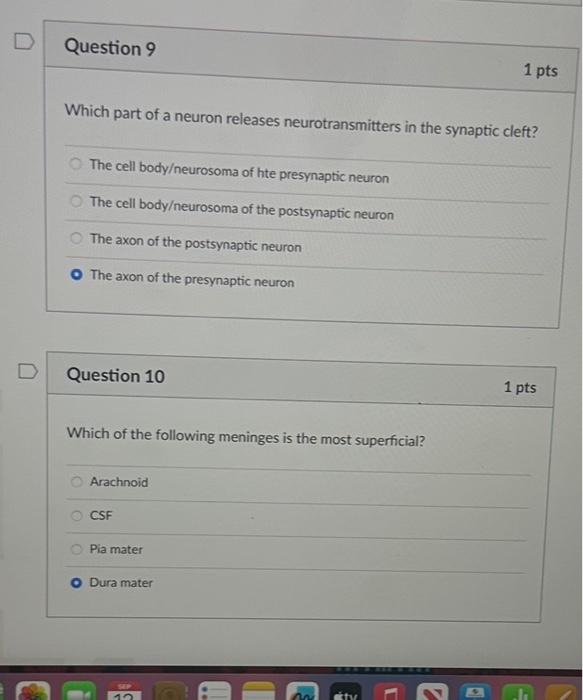 Question 9

1 pts

Which part of a neuron releases neurotransmitters in the synaptic cleft?

The cell body/neurosoma of hte presynaptic neuron

The cell body/neurosoma of the postsynaptic neuron

The axon of the postsynaptic neuron

The axon of the presynaptic neuron

Question 10

1 pts

Which of the following meninges is the most superficial?

Arachnoid

CSF

Pia mater

Dura mater

SEP

tv